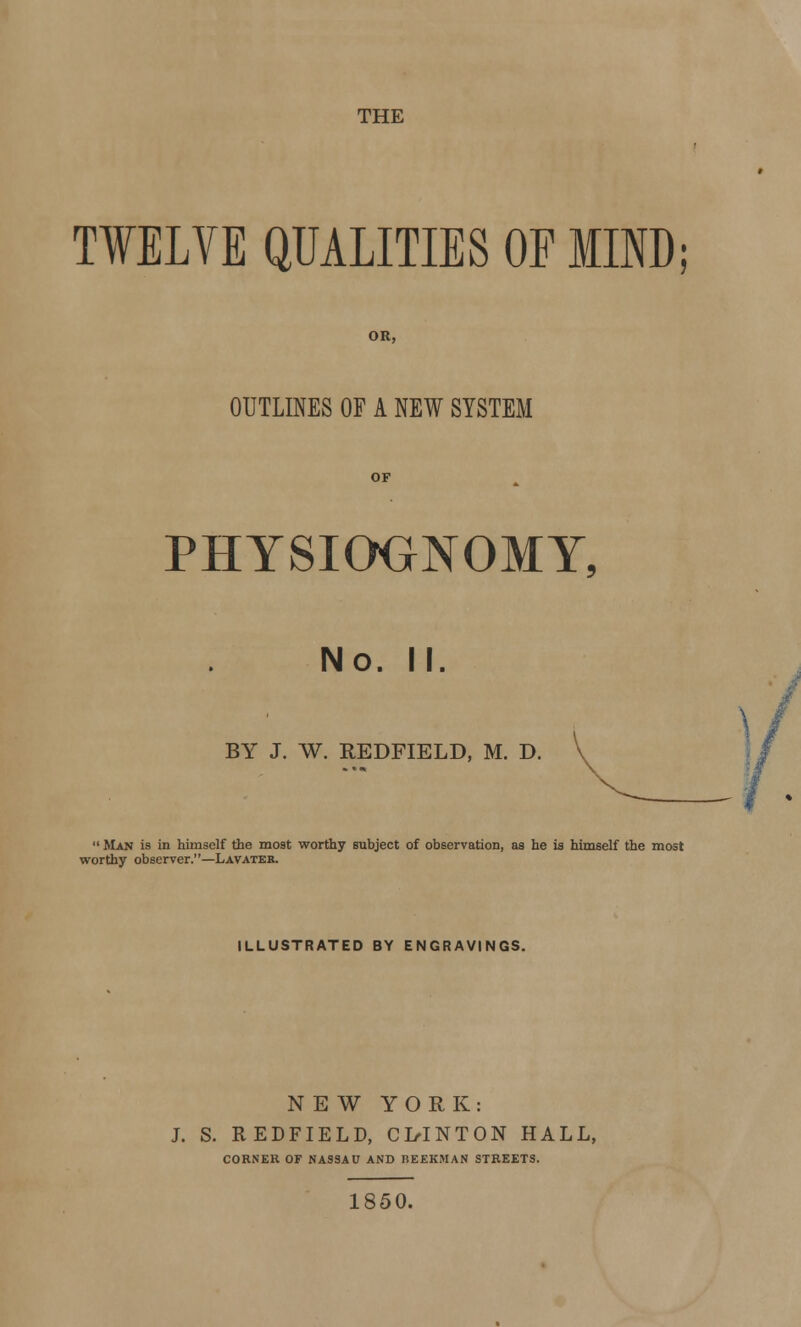 THE

TWELVE QUALITIES OF MIND;

OR,

OUTLINES OF A NEW SYSTEM

OF

PHYSIOGNOMY,

No. II.

BY J. W. REDFIELD, M. D.

"Man is in himself the most worthy subject of observation, as he is himself the most worthy observer."—Lavater.

ILLUSTRATED BY ENGRAVINGS.

NEW YORK:
J. S. REDFIELD, CLINTON HALL,
CORNER OF NASSAU AND BEEKMAN STREETS.

1850.